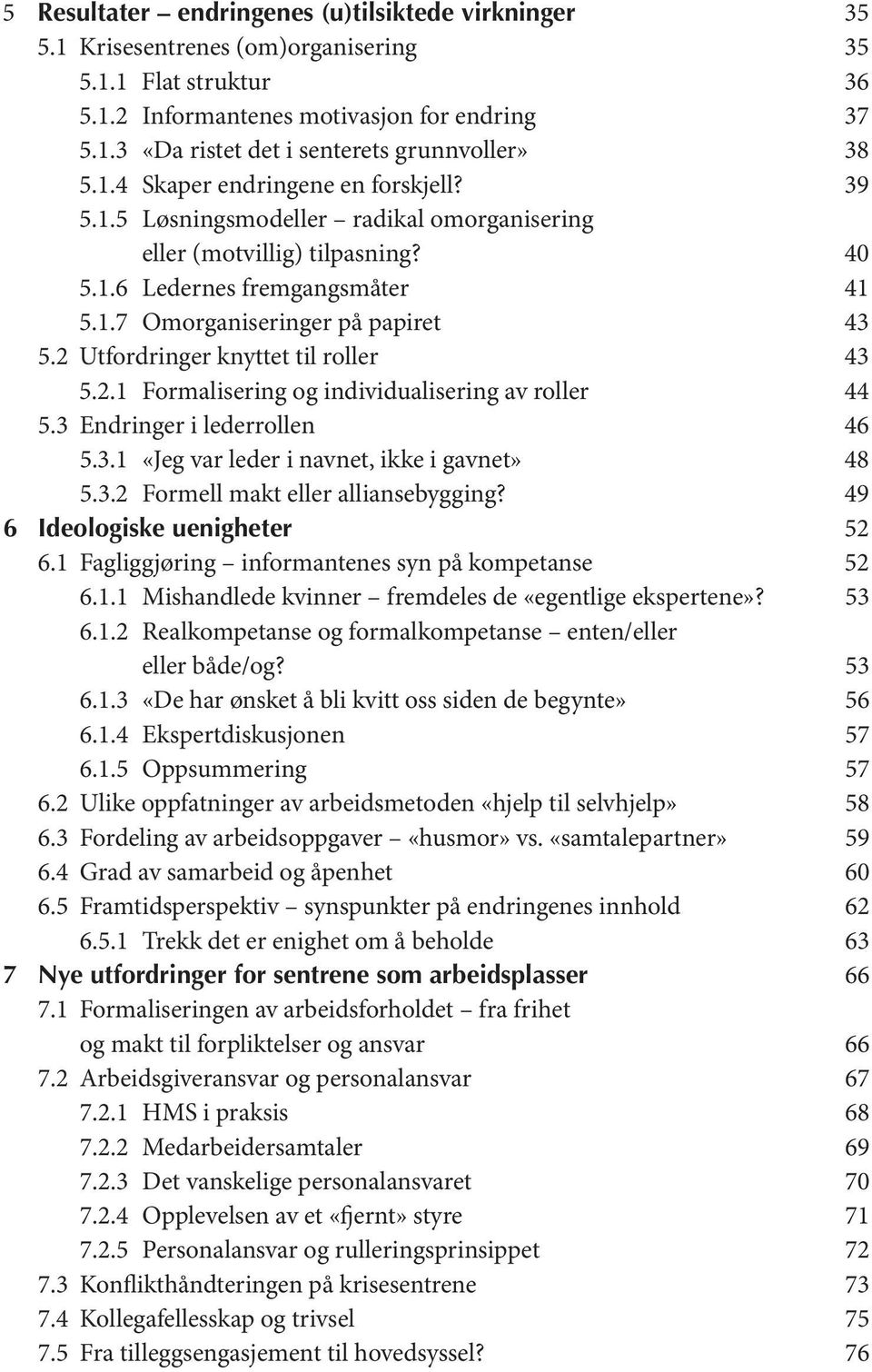 5 Resultater – endringenes (u)tilsiktede virkninger 35
5.1 Krisesentrenes (om)organisering 35
5.1.1 Flat struktur 36
5.1.2 Informantenes motivasjon for endring 37
5.1.3 «Da ristet det i senterets grunnvoller» 38
5.1.4 Skaper endringene en forskjell? 39
5.1.5 Løsningsmodeller – radikal omorganisering eller (motvillig) tilpasning? 40
5.1.6 Ledernes fremgangsmåter 41
5.1.7 Omorganiseringer på papiret 43
5.2 Utfordringer knyttet til roller 43
5.2.1 Formalisering og individualisering av roller 44
5.3 Endringer i lederrollen 46
5.3.1 «Jeg var leder i navnet, ikke i gavnet» 48
5.3.2 Formell makt eller alliansebygging? 49
6 Ideologiske uenigheter 52
6.1 Fagliggjøring – informantenes syn på kompetanse 52
6.1.1 Mishandlede kvinner – fremdeles de «egentlige ekspertene»? 53
6.1.2 Realkompetanse og formalkompetanse – enten/eller eller både/og? 53
6.1.3 «De har ønsket å bli kvitt oss siden de begynte» 56
6.1.4 Ekspertdiskusjonen 57
6.1.5 Oppsummering 57
6.2 Ulike oppfatninger av arbeidsmetoden «hjelp til selvhjelp» 58
6.3 Fordeling av arbeidsoppgaver – «husmor» vs. «samtalepartner» 59
6.4 Grad av samarbeid og åpenhet 60
6.5 Framtidsperspektiv – synspunkter på endringenes innhold 62
6.5.1 Trekk det er enighet om å beholde 63
7 Nye utfordringer for sentrene som arbeidsplasser 66
7.1 Formaliseringen av arbeidsforholdet – fra frihet og makt til forpliktelser og ansvar 66
7.2 Arbeidsgiveransvar og personalansvar 67
7.2.1 HMS i praksis 68
7.2.2 Medarbeidersamtaler 69
7.2.3 Det vanskelige personalansvaret 70
7.2.4 Opplevelsen av et «fjernt» styre 71
7.2.5 Personalansvar og rulleringsprinsippet 72
7.3 Konflikthåndteringen på krisesentrene 73
7.4 Kollegafellesskap og trivsel 75
7.5 Fra tilleggsengasjement til hovedsyssel? 76